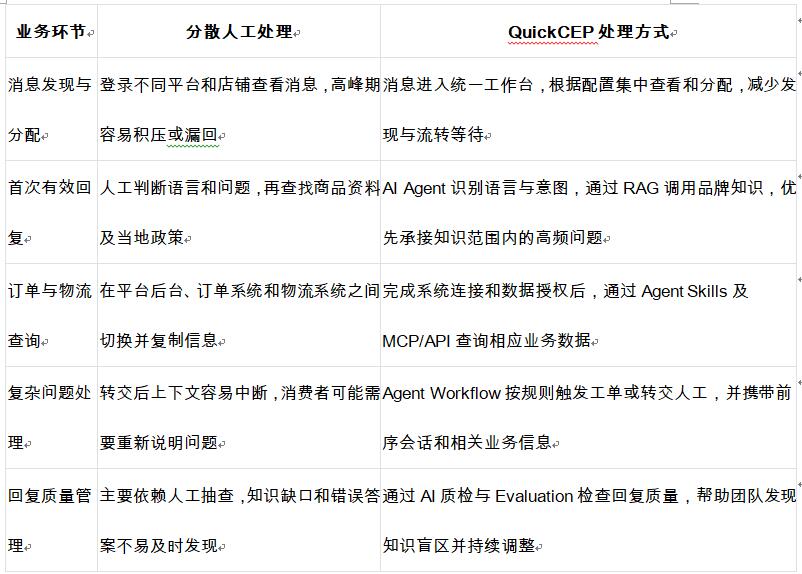 | 业务环节 | 分散人工处理 | QuickCEP 处理方式 |
|---|---|---|
| 消息发现与分配 | 登录不同平台和店铺查看消息，高峰期容易积压或漏回 | 消息进入统一工作台，根据配置集中查看和分配，减少发现与流转等待 |
| 首次有效回复 | 人工判断语言和问题，再查找商品资料及当地政策 | AI Agent 识别语言与意图，通过 RAG 调用品牌知识，优先承接知识范围内的高频问题 |
| 订单与物流查询 | 在平台后台、订单系统和物流系统之间切换并复制信息 | 完成系统连接和数据授权后，通过 Agent Skills 及 MCP/API 查询相应业务数据 |
| 复杂问题处理 | 转交后上下文容易中断，消费者可能需要重新说明问题 | Agent Workflow 按规则触发工单或转交人工，并携带前序会话和相关业务信息 |
| 回复质量管理 | 主要依赖人工抽查，知识缺口和错误答案不易及时发现 | 通过 AI 质检与 Evaluation 检查回复质量，帮助团队发现知识盲区并持续调整 |